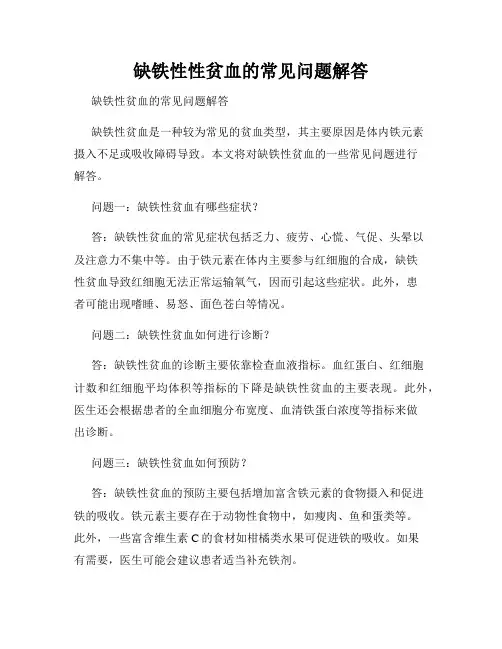 缺铁性性贫血的常见问题解答

缺铁性贫血的常见问题解答

缺铁性贫血是一种较为常见的贫血类型，其主要原因是体内铁元素摄入不足或吸收障碍导致。本文将对缺铁性贫血的一些常见问题进行解答。

问题一：缺铁性贫血有哪些症状？

答：缺铁性贫血的常见症状包括乏力、疲劳、心慌、气促、头晕以及注意力不集中等。由于铁元素在体内主要参与红细胞的合成，缺铁性贫血导致红细胞无法正常运输氧气，因而引起这些症状。此外，患者可能出现嗜睡、易怒、面色苍白等情况。

问题二：缺铁性贫血如何进行诊断？

答：缺铁性贫血的诊断主要依靠检查血液指标。血红蛋白、红细胞计数和红细胞平均体积等指标的下降是缺铁性贫血的主要表现。此外，医生还会根据患者的全血细胞分布宽度、血清铁蛋白浓度等指标来做出诊断。

问题三：缺铁性贫血如何预防？

答：缺铁性贫血的预防主要包括增加富含铁元素的食物摄入和促进铁的吸收。铁元素主要存在于动物性食物中，如瘦肉、鱼和蛋类等。此外，一些富含维生素 C 的食材如柑橘类水果可促进铁的吸收。如果有需要，医生可能会建议患者适当补充铁剂。